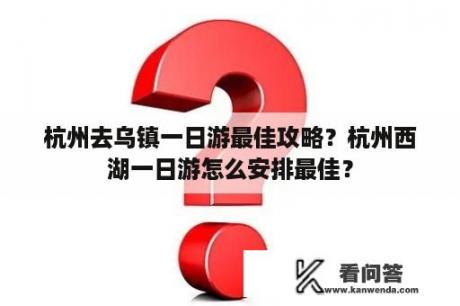 杭州去乌镇一日游最佳攻略？杭州西湖一日游怎么安排最佳？

看问答
www.kanwenda.com